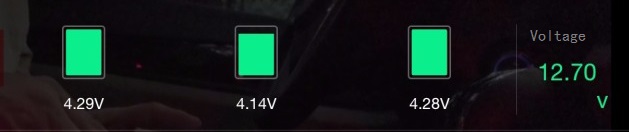 4.29V

4.14V

4.28V

Voltage
12.70
V